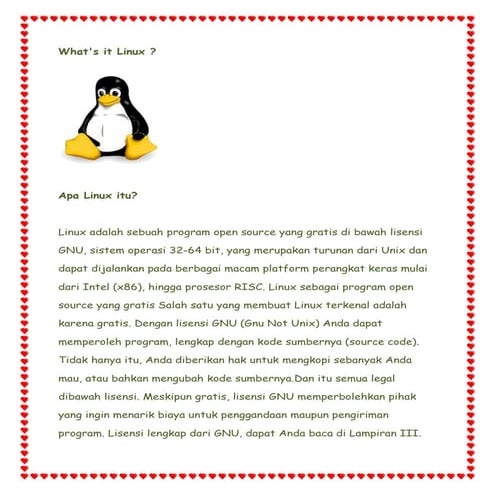 What's it Linux ?

Apa Linux itu?

Linux adalah sebuah program open source yang gratis di bawah lisensi GNU, sistem operasi 32-64 bit, yang merupakan turunan dari Unix dan dapat dijalankan pada berbagai macam platform perangkat keras mulai dari Intel (x86), hingga prosesor RISC. Linux sebagai program open source yang gratis Salah satu yang membuat Linux terkenal adalah karena gratis. Dengan lisensi GNU (Gnu Not Unix) Anda dapat memperoleh program, lengkap dengan kode sumbernya (source code). Tidak hanya itu, Anda diberikan hak untuk mengkopi sebanyak Anda mau, atau bahkan mengubah kode sumbernya.Dan itu semua legal dibawah lisensi. Meskipun gratis, lisensi GNU memperbolehkan pihak yang ingin menarik biaya untuk penggandaan maupun pengiriman program. Lisensi lengkap dari GNU, dapat Anda baca di Lampiran III.